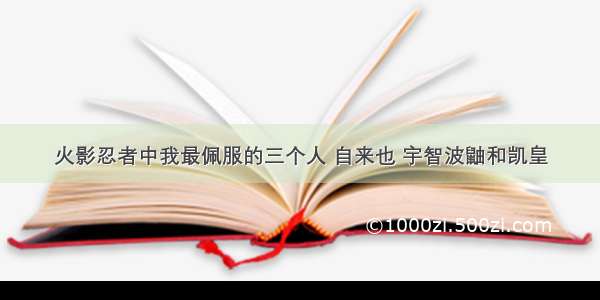 火影忍者中我最佩服的三个人 自来也 宇智波鼬和凯皇

©1000zi.500zi.com